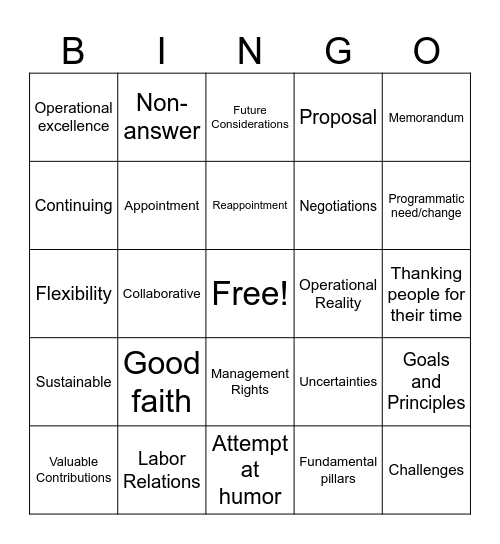 | B | I | N | G | O |
|---|---|---|---|---|
| Operational excellence | Non-answer | Future Considerations | Proposal | Memorandum |
| Continuing | Appointment | Reappointment | Negotiations | Programmatic need/change |
| Flexibility | Collaborative | Free! | Operational Reality | Thanking people for their time |
| Sustainable | Good faith | Management Rights | Uncertainties | Goals and Principles |
| Valuable Contributions | Labor Relations | Attempt at humor | Fundamental pillars | Challenges |